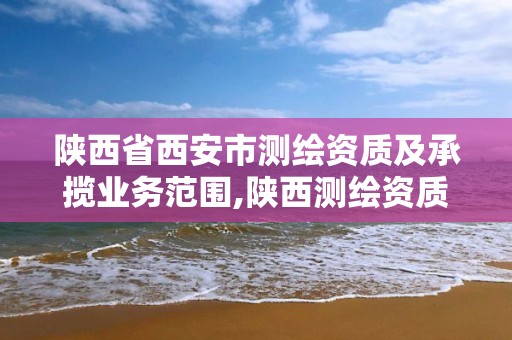 陕西省西安市测绘资质及承揽业务范围,陕西测绘资质